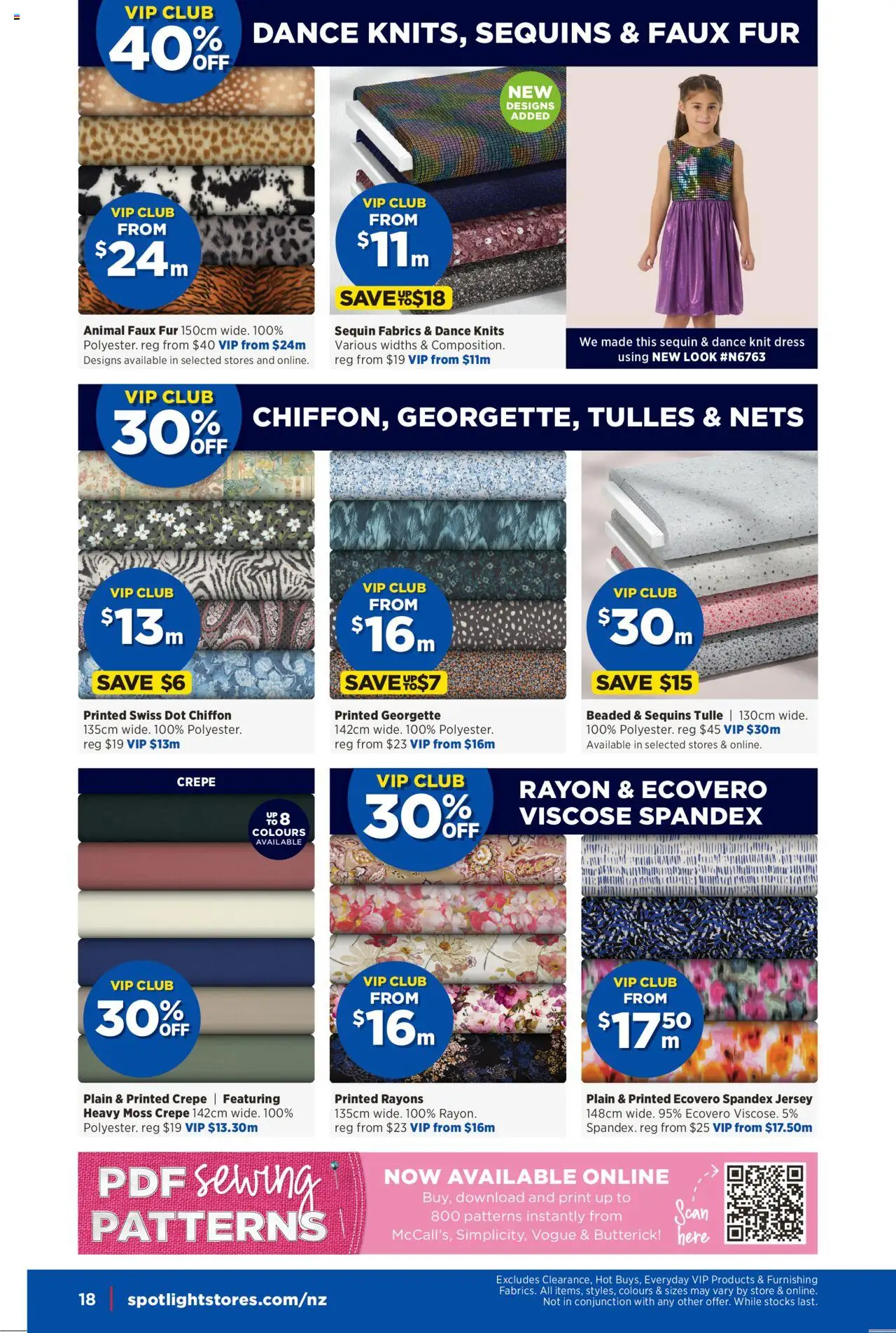 VIP CLUB 40% OFF

DANCE KNITS, SEQUINS & FAUX FUR

VIP CLUB FROM $24m

Animal Faux Fur 150cm wide. 100% Polyester. reg from $40 VIP from $24m
Designs available in selected stores and online.

NEW DESIGNS ADDED

VIP CLUB FROM $11m

SAVE UP TO $18

Sequin Fabrics & Dance Knits
Various widths & Composition. reg from $19 VIP from $11m

We made this sequin & dance knit dress using NEW LOOK #N6763

VIP CLUB 30% OFF

CHIFFON, GEORGETTE, TULLES & NETS

VIP CLUB $13m

SAVE $6

Printed Swiss Dot Chiffon
135cm wide. 100% Polyester. reg $19 VIP $13m

VIP CLUB FROM $16m

SAVE UP TO $7

Printed Georgette
142cm wide. 100% Polyester. reg from $23 VIP from $16m

VIP CLUB $30m

SAVE $15

Beaded & Sequins Tulle | 130cm wide. 100% Polyester. reg $45 VIP $30m
Available in selected stores & online.

CREPE

UP TO 8 COLOURS AVAILABLE

VIP CLUB 30% OFF

Plain & Printed Crepe | Featuring Heavy Moss Crepe 142cm wide. 100% Polyester. reg $19 VIP $13.30m

VIP CLUB 30% OFF

RAYON & ECOVERO VISCOSE SPANDEX

VIP CLUB FROM $16m

Printed Rayons
135cm wide. 100% Rayon. reg from $23 VIP from $16m

VIP CLUB FROM $17.50m

Plain & Printed Ecovero Spandex Jersey
148cm wide. 95% Ecovero Viscose. 5% Spandex. reg from $25 VIP from $17.50m

PDF sewing PATTERNS

NOW AVAILABLE ONLINE
Buy, download and print up to 800 patterns instantly from McCall's, Simplicity, Vogue & Butterick!

Scan here

18 | spotlightstores.com/nz

Excludes Clearance, Hot Buys, Everyday VIP Products & Furnishing Fabrics. All items, styles, colours & sizes may vary by store & online. Not in conjunction with any other offer. While stocks last.